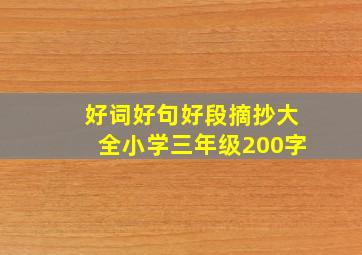 好词好句好段摘抄大全小学三年级200字